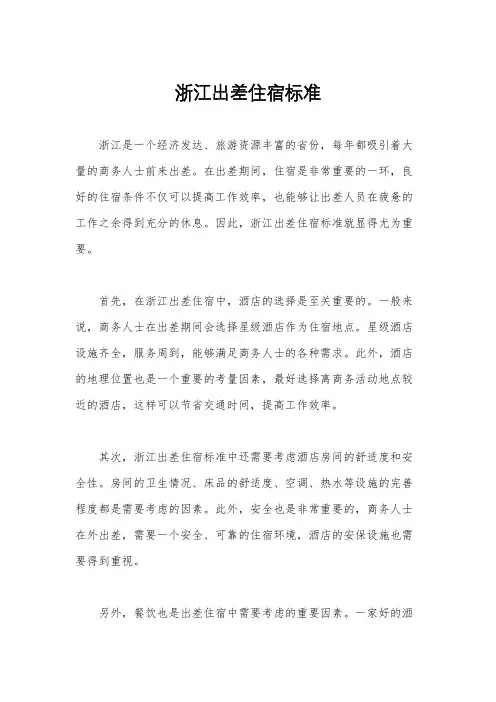 浙江出差住宿标准

浙江是一个经济发达、旅游资源丰富的省份，每年都吸引着大量的商务人士前来出差。在出差期间，住宿是非常重要的一环，良好的住宿条件不仅可以提高工作效率，也能够让出差人员在疲惫的工作之余得到充分的休息。因此，浙江出差住宿标准就显得尤为重要。

首先，在浙江出差住宿中，酒店的选择是至关重要的。一般来说，商务人士在出差期间会选择星级酒店作为住宿地点。星级酒店设施齐全，服务周到，能够满足商务人士的各种需求。此外，酒店的地理位置也是一个重要的考量因素，最好选择离商务活动地点较近的酒店，这样可以节省交通时间，提高工作效率。

其次，浙江出差住宿标准中还需要考虑酒店房间的舒适度和安全性。房间的卫生情况、床品的舒适度、空调、热水等设施的完善程度都是需要考虑的因素。此外，安全也是非常重要的，商务人士在外出差，需要一个安全、可靠的住宿环境，酒店的安保设施也需要得到重视。

另外，餐饮也是出差住宿中需要考虑的重要因素。一家好的酒